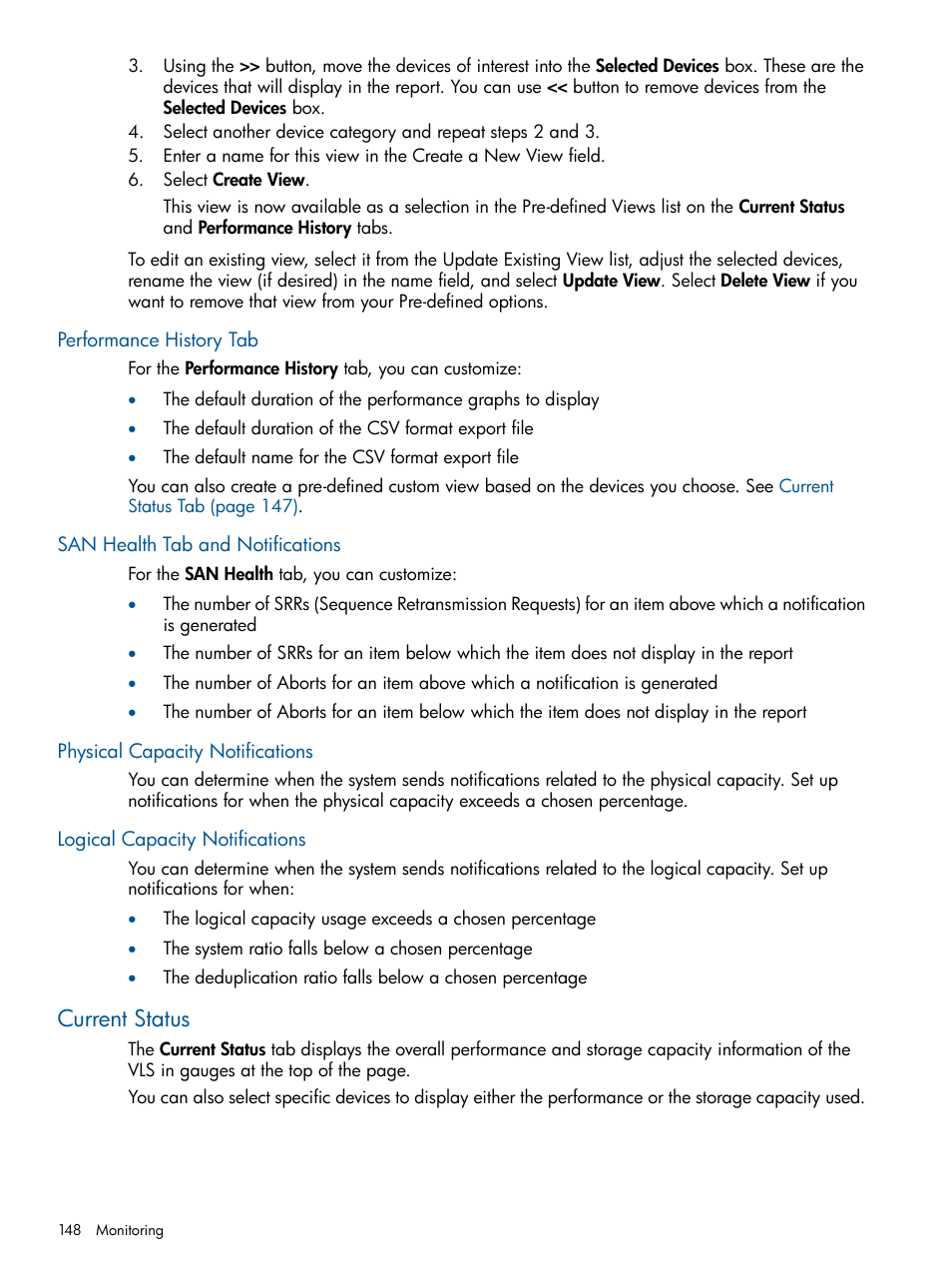 3. Using the >> button, move the devices of interest into the Selected Devices box. These are the devices that will display in the report. You can use << button to remove devices from the Selected Devices box.
4. Select another device category and repeat steps 2 and 3.
5. Enter a name for this view in the Create a New View field.
6. Select Create View.

This view is now available as a selection in the Pre-defined Views list on the Current Status and Performance History tabs.

To edit an existing view, select it from the Update Existing View list, adjust the selected devices, rename the view (if desired) in the name field, and select Update View. Select Delete View if you want to remove that view from your Pre-defined options.

Performance History Tab

For the Performance History tab, you can customize:

• The default duration of the performance graphs to display
• The default duration of the CSV format export file
• The default name for the CSV format export file

You can also create a pre-defined custom view based on the devices you choose. See Current Status Tab (page 147).

SAN Health Tab and Notifications

For the SAN Health tab, you can customize:

• The number of SRRs (Sequence Retransmission Requests) for an item above which a notification is generated
• The number of SRRs for an item below which the item does not display in the report
• The number of Aborts for an item above which a notification is generated
• The number of Aborts for an item below which the item does not display in the report

Physical Capacity Notifications

You can determine when the system sends notifications related to the physical capacity. Set up notifications for when the physical capacity exceeds a chosen percentage.

Logical Capacity Notifications

You can determine when the system sends notifications related to the logical capacity. Set up notifications for when:

• The logical capacity usage exceeds a chosen percentage
• The system ratio falls below a chosen percentage
• The deduplication ratio falls below a chosen percentage

Current Status

The Current Status tab displays the overall performance and storage capacity information of the VLS in gauges at the top of the page.

You can also select specific devices to display either the performance or the storage capacity used.

148 Monitoring